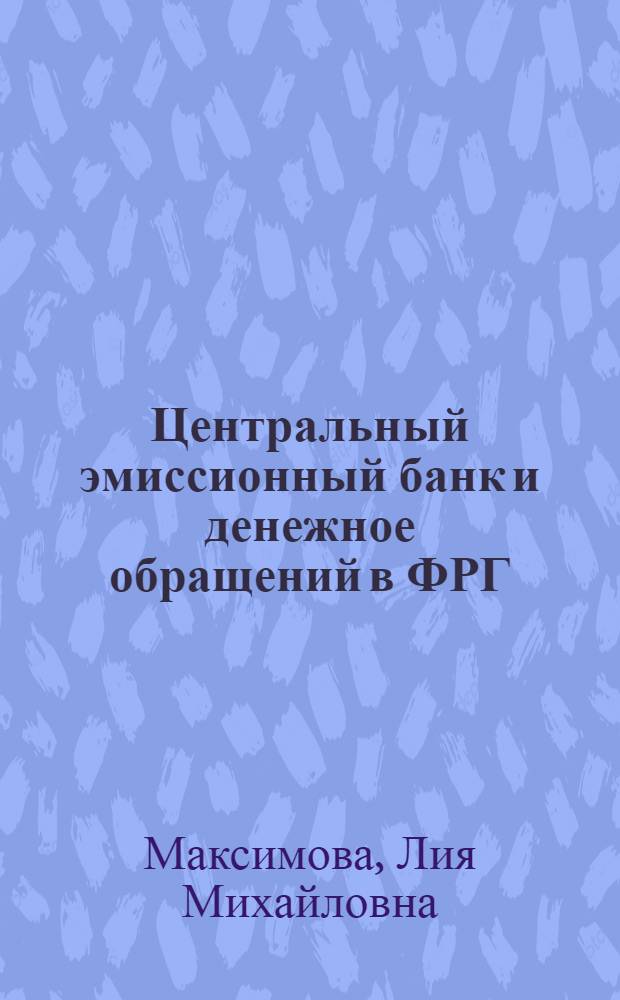 Центральный эмиссионный банк и денежное обращений в ФРГ

Максимова, Лия Михайловна